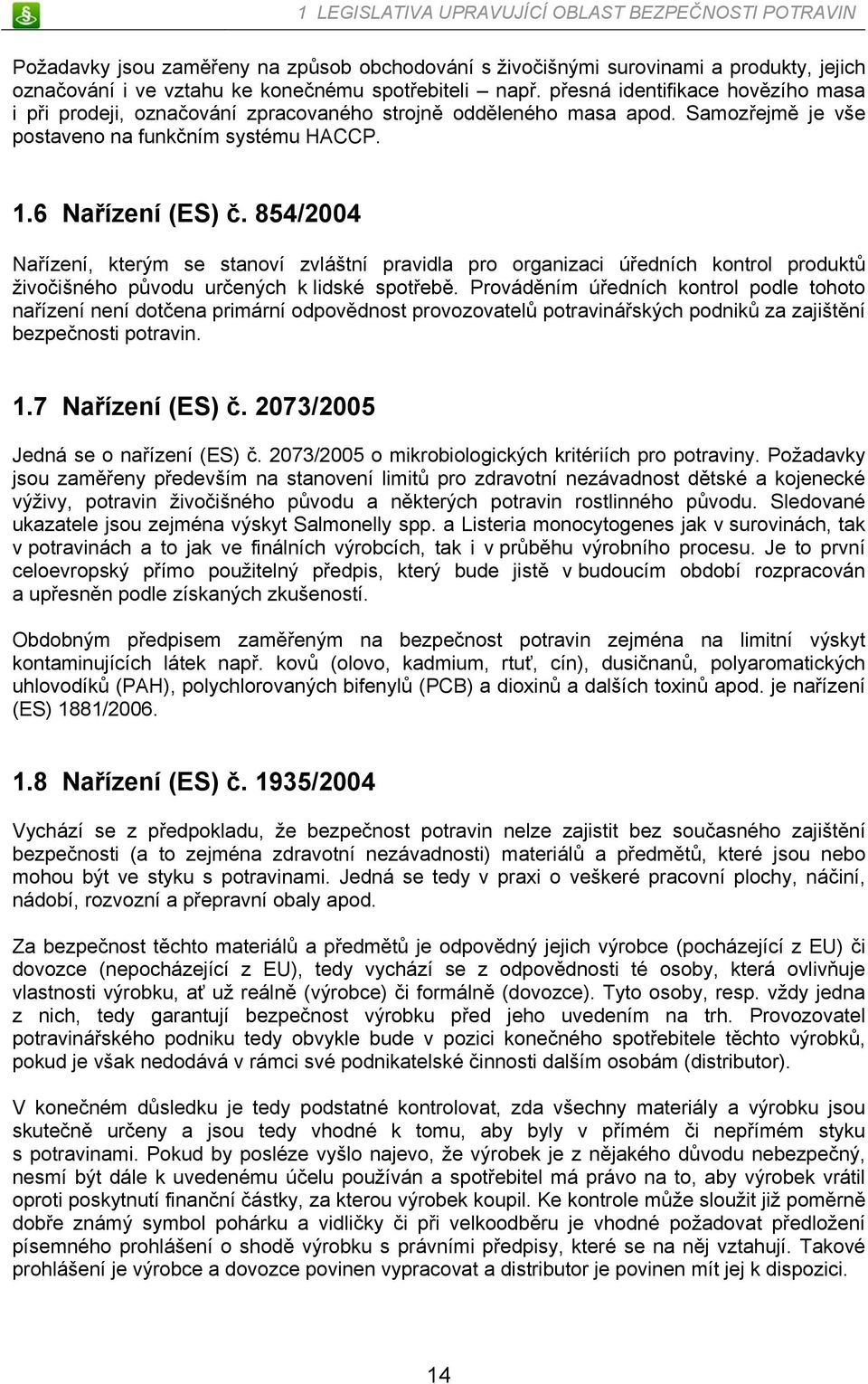 1 LEGISLATIVA UPRAVUJÍCÍ OBLAST BEZPEČNOSTI POTRAVIN

Požadavky jsou zaměřeny na způsob obchodování s živočišnými surovinami a produkty, jejich označování i ve vztahu ke konečnému spotřebiteli – např. přesná identifikace hovězího masa i při prodeji, označování zpracovaného strojně odděleného masa apod. Samozřejmě je vše postaveno na funkčním systému HACCP.

1.6 Nařízení (ES) č. 854/2004

Nařízení, kterým se stanoví zvláštní pravidla pro organizaci úředních kontrol produktů živočišného původu určených k lidské spotřebě. Prováděním úředních kontrol podle tohoto nařízení není dotčena primární odpovědnost provozovatelů potravinářských podniků za zajištění bezpečnosti potravin.

1.7 Nařízení (ES) č. 2073/2005

Jedná se o nařízení (ES) č. 2073/2005 o mikrobiologických kritériích pro potraviny. Požadavky jsou zaměřeny především na stanovení limitů pro zdravotní nezávadnost dětské a kojenecké výživy, potravin živočišného původu a některých potravin rostlinného původu. Sledované ukazatele jsou zejména výskyt Salmonelly spp. a Listeria monocytogenes jak v surovinách, tak v potravinách a to jak ve finálních výrobcích, tak i v průběhu výrobního procesu. Je to první celoevropský přímo použitelný předpis, který bude jistě v budoucím období rozpracován a upřesněn podle získaných zkušeností.

Obdobným předpisem zaměřeným na bezpečnost potravin zejména na limitní výskyt kontaminujících látek např. kovů (olovo, kadmium, rtuť, cín), dusičnanů, polyaromatických uhlovodíků (PAH), polychlorovaných bifenylů (PCB) a dioxinů a dalších toxinů apod. je nařízení (ES) 1881/2006.

1.8 Nařízení (ES) č. 1935/2004

Vychází se z předpokladu, že bezpečnost potravin nelze zajistit bez současného zajištění bezpečnosti (a to zejména zdravotní nezávadnosti) materiálů a předmětů, které jsou nebo mohou být ve styku s potravinami. Jedná se tedy v praxi o veškeré pracovní plochy, náčiní, nádobí, rozvozní a přepravní obaly apod.

Za bezpečnost těchto materiálů a předmětů je odpovědný jejich výrobce (pocházející z EU) či dovozce (nepocházející z EU), tedy vychází se z odpovědnosti té osoby, která ovlivňuje vlastnosti výrobku, ať už reálně (výrobce) či formálně (dovozce). Tyto osoby, resp. vždy jedna z nich, tedy garantují bezpečnost výrobku před jeho uvedením na trh. Provozovatel potravinářského podniku tedy obvykle bude v pozici konečného spotřebitele těchto výrobků, pokud je však nedodává v rámci své podnikatelské činnosti dalším osobám (distributor).

V konečném důsledku je tedy podstatné kontrolovat, zda všechny materiály a výrobku jsou skutečně určeny a jsou tedy vhodné k tomu, aby byly v přímém či nepřímém styku s potravinami. Pokud by posléze vyšlo najevo, že výrobek je z nějakého důvodu nebezpečný, nesmí být dále k uvedenému účelu používán a spotřebitel má právo na to, aby výrobek vrátil oproti poskytnutí finanční částky, za kterou výrobek koupil. Ke kontrole může sloužit již poměrně dobře známý symbol pohárku a vidličky či při velkoodběru je vhodné požadovat předložení písemného prohlášení o shodě výrobku s právními předpisy, které se na něj vztahují. Takové prohlášení je výrobce a dovozce povinen vypracovat a distributor je povinen mít jej k dispozici.

14